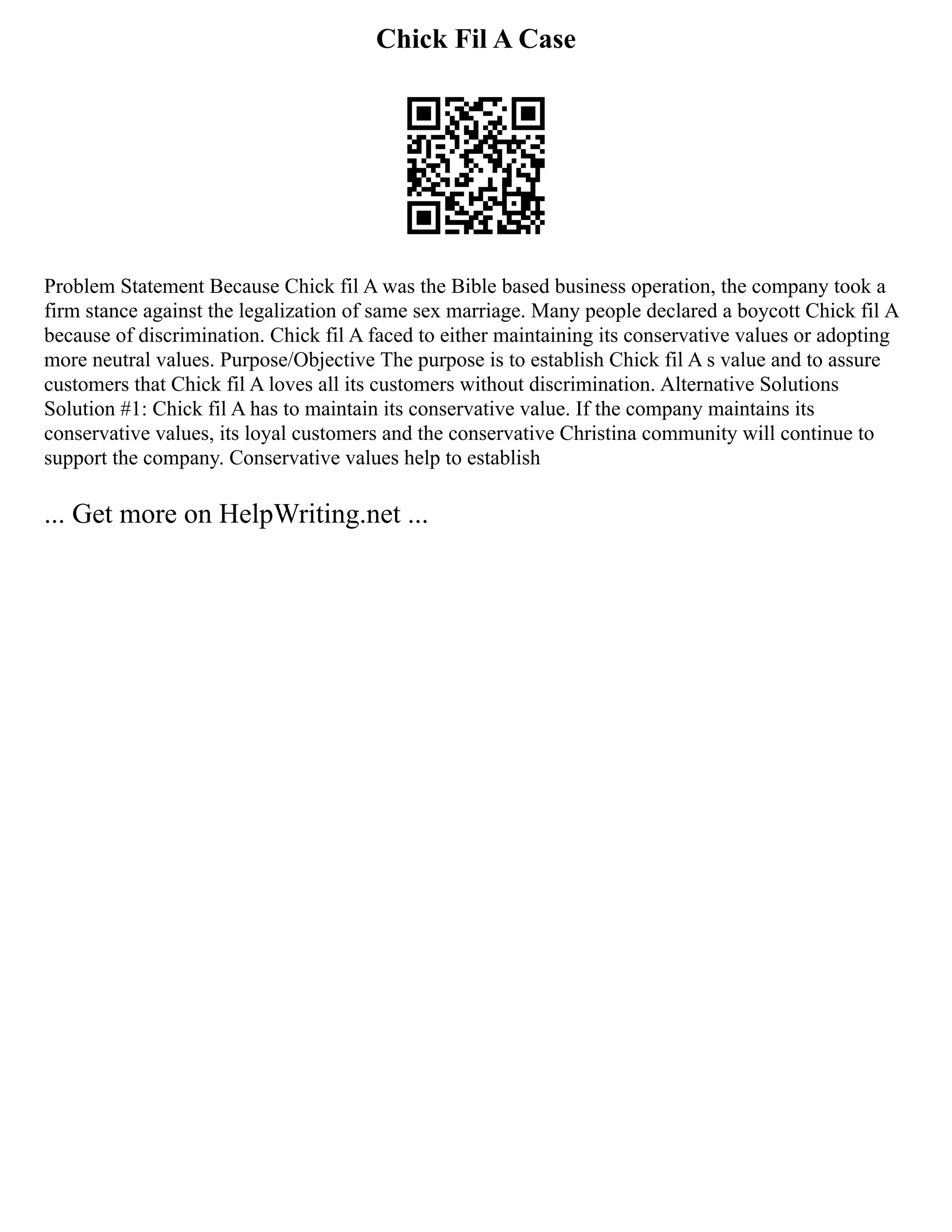 Chick Fil A Case

Problem Statement Because Chick fil A was the Bible based business operation, the company took a firm stance against the legalization of same sex marriage. Many people declared a boycott Chick fil A because of discrimination. Chick fil A faced to either maintaining its conservative values or adopting more neutral values. Purpose/Objective The purpose is to establish Chick fil A s value and to assure customers that Chick fil A loves all its customers without discrimination. Alternative Solutions Solution #1: Chick fil A has to maintain its conservative value. If the company maintains its conservative values, its loyal customers and the conservative Christina community will continue to support the company. Conservative values help to establish

... Get more on HelpWriting.net ...